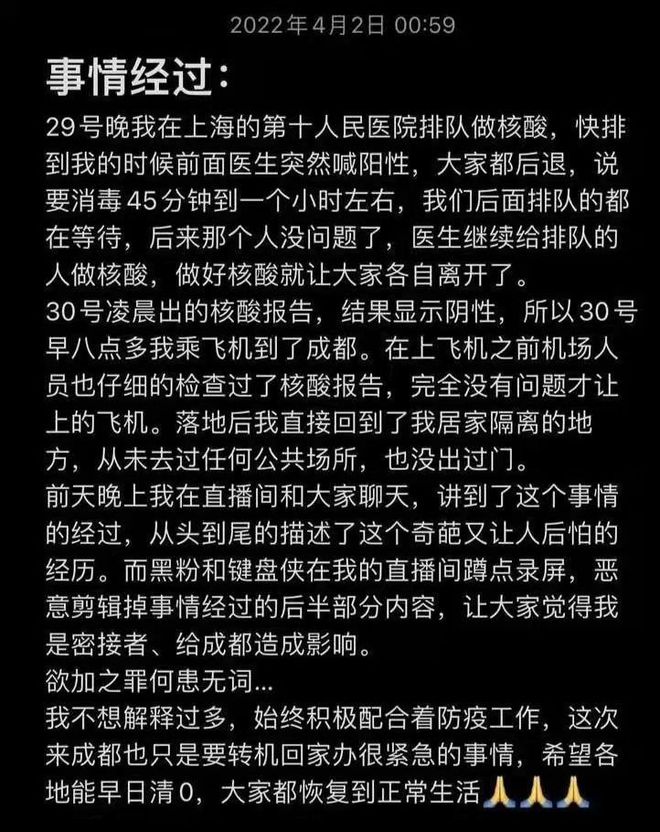 2022年4月2日 00:59

事情经过：

29号晚我在上海的第十人民医院排队做核酸，快排到我的时候前面医生突然喊阳性，大家都后退，说要消毒45分钟到一个小时左右，我们后面排队的都在等待，后来那个人没问题了，医生继续给排队的人做核酸，做好核酸就让大家各自离开了。
30号凌晨出的核酸报告，结果显示阴性，所以30号早八点多我乘飞机到了成都。在上飞机之前机场人员也仔细的检查过了核酸报告，完全没有问题才让上的飞机。落地后我直接回到了我居家隔离的地方，从未去过任何公共场所，也没出过门。
前天晚上我在直播间和大家聊天，讲到了这个事情的经过，从头到尾的描述了这个奇葩又让人后怕的经历。而黑粉和键盘侠在我的直播间蹲点录屏，恶意剪辑掉事情经过的后半部分内容，让大家觉得我是密接者、给成都造成影响。
欲加之罪何患无词...
我不想解释过多，始终积极配合着防疫工作，这次来成都也只是要转机回家办很紧急的事情，希望各地能早日清0，大家都恢复到正常生活🙏🙏🙏